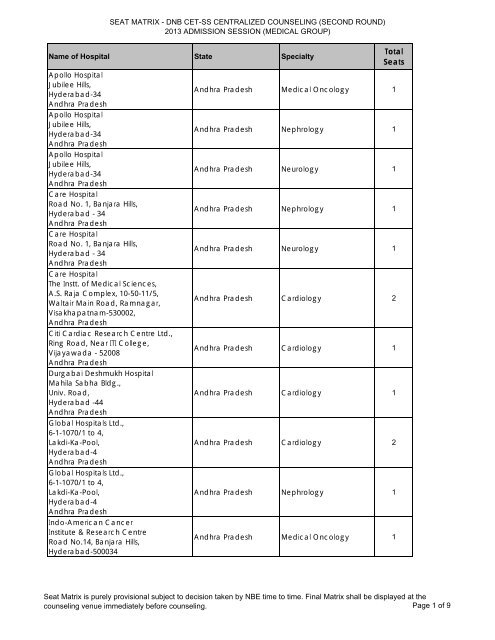 SEAT MATRIX - DNB CET-SS CENTRALIZED COUNSELING (SECOND ROUND)
2013 ADMISSION SESSION (MEDICAL GROUP)

| Name of Hospital | State | Specialty | Total Seats |
|---|---|---|---|
| Apollo Hospital Jubilee Hills, Hyderabad-34 Andhra Pradesh | Andhra Pradesh | Medical Oncology | 1 |
| Apollo Hospital Jubilee Hills, Hyderabad-34 Andhra Pradesh | Andhra Pradesh | Nephrology | 1 |
| Apollo Hospital Jubilee Hills, Hyderabad-34 Andhra Pradesh | Andhra Pradesh | Neurology | 1 |
| Care Hospital Road No. 1, Banjara Hills, Hyderabad - 34 Andhra Pradesh | Andhra Pradesh | Nephrology | 1 |
| Care Hospital Road No. 1, Banjara Hills, Hyderabad - 34 Andhra Pradesh | Andhra Pradesh | Neurology | 1 |
| Care Hospital The Instt. of Medical Sciences, A.S. Raja Complex, 10-50-11/5, Waltair Main Road, Ramnagar, Visakhapatnam-530002, Andhra Pradesh | Andhra Pradesh | Cardiology | 2 |
| Citi Cardiac Research Centre Ltd., Ring Road, Near ITI College, Vijayawada - 52008 Andhra Pradesh | Andhra Pradesh | Cardiology | 1 |
| Durgabai Deshmukh Hospital Mahila Sabha Bldg., Univ. Road, Hyderabad -44 Andhra Pradesh | Andhra Pradesh | Cardiology | 1 |
| Global Hospitals Ltd., 6-1-1070/1 to 4, Lakdi-Ka-Pool, Hyderabad-4 Andhra Pradesh | Andhra Pradesh | Cardiology | 2 |
| Global Hospitals Ltd., 6-1-1070/1 to 4, Lakdi-Ka-Pool, Hyderabad-4 Andhra Pradesh | Andhra Pradesh | Nephrology | 1 |
| Indo-American Cancer Institute & Research Centre Road No.14, Banjara Hills, Hyderabad-500034 | Andhra Pradesh | Medical Oncology | 1 |

Seat Matrix is purely provisional subject to decision taken by NBE time to time. Final Matrix shall be displayed at the counseling venue immediately before counseling.
Page 1 of 9